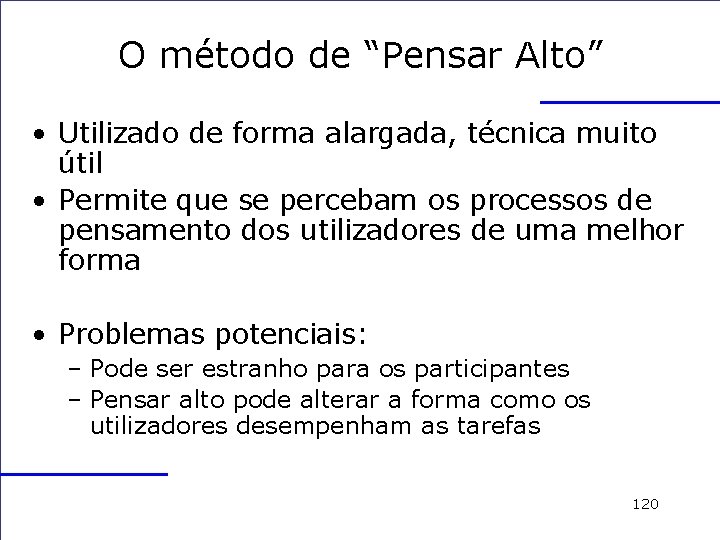 O método de "Pensar Alto"

• Utilizado de forma alargada, técnica muito útil
• Permite que se percebam os processos de pensamento dos utilizadores de uma melhor forma

• Problemas potenciais:
- Pode ser estranho para os participantes
- Pensar alto pode alterar a forma como os utilizadores desempenham as tarefas

120